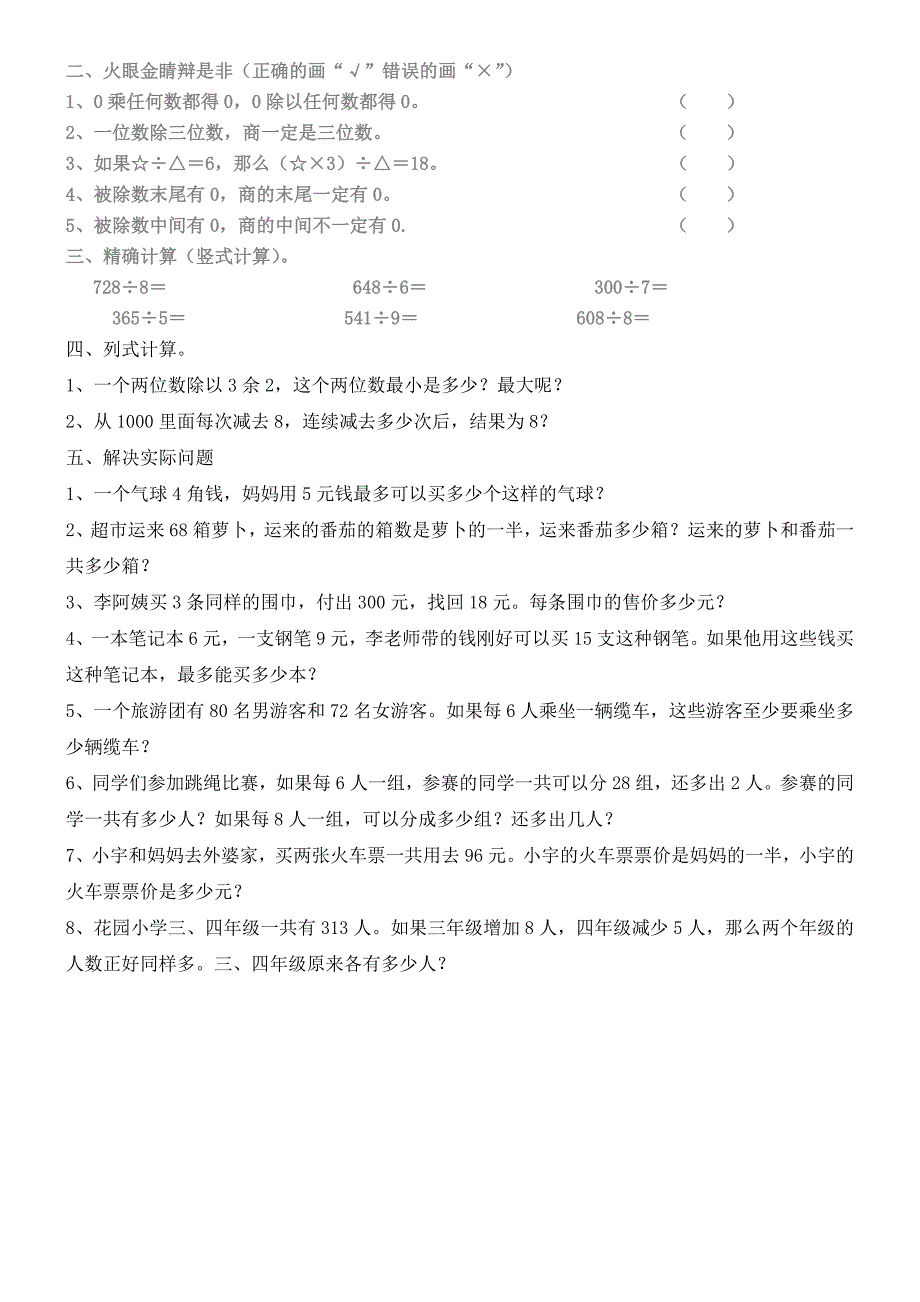 二、火眼金睛辩是非（正确的画“√”错误的画“×”）
1、0 乘任何数都得 0，0 除以任何数都得 0。 （ ）
2、一位数除三位数，商一定是三位数。 （ ）
3、如果☆÷△=6，那么（☆×3）÷△=18。 （ ）
4、被除数末尾有 0，商的末尾一定有 0。 （ ）
5、被除数中间有 0，商的中间不一定有 0. （ ）
三、精确计算（竖式计算）。
728÷8＝ 648÷6＝ 300÷7＝
365÷5＝ 541÷9＝ 608÷8＝
四、列式计算。
1、一个两位数除以 3 余 2，这个两位数最小是多少？最大呢？
2、从 1000 里面每次减去 8，连续减去多少次后，结果为 8？
五、解决实际问题
1、一个气球 4 角钱，妈妈用 5 元钱最多可以买多少个这样的气球？
2、超市运来 68 箱萝卜，运来的番茄的箱数是萝卜的一半，运来番茄多少箱？运来的萝卜和番茄一共多少箱？
3、李阿姨买 3 条同样的围巾，付出 300 元，找回 18 元。每条围巾的售价多少元？
4、一本笔记本 6 元，一支钢笔 9 元，李老师带的钱刚好可以买 15 支这种钢笔。如果他用这些钱买这种笔记本，最多能买多少本？
5、一个旅游团有 80 名男游客和 72 名女游客。如果每 6 人乘坐一辆缆车，这些游客至少要乘坐多少辆缆车？
6、同学们参加跳绳比赛，如果每 6 人一组，参赛的同学一共可以分 28 组，还多出 2 人。参赛的同学一共有多少人？如果每 8 人一组，可以分成多少组？还多出几人？
7、小宇和妈妈去外婆家，买两张火车票一共用去 96 元。小宇的火车票票价是妈妈的一半，小宇的火车票票价是多少元？
8、花园小学三、四年级一共有 313 人。如果三年级增加 8 人，四年级减少 5 人，那么两个年级的人数正好同样多。三、四年级原来各有多少人？